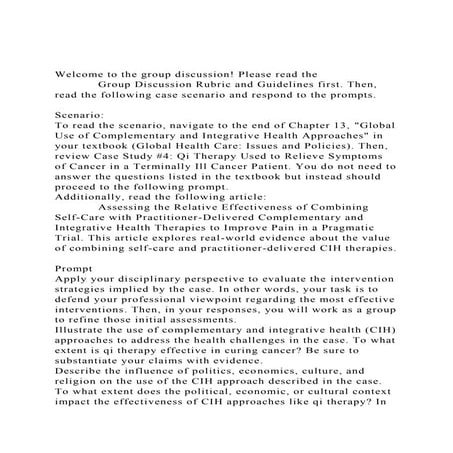 Welcome to the group discussion! Please read the Group Discussion Rubric and Guidelines first. Then, read the following case scenario and respond to the prompts.

Scenario:
To read the scenario, navigate to the end of Chapter 13, "Global Use of Complementary and Integrative Health Approaches" in your textbook (Global Health Care: Issues and Policies). Then, review Case Study #4: Qi Therapy Used to Relieve Symptoms of Cancer in a Terminally Ill Cancer Patient. You do not need to answer the questions listed in the textbook but instead should proceed to the following prompt.
Additionally, read the following article:
Assessing the Relative Effectiveness of Combining Self-Care with Practitioner-Delivered Complementary and Integrative Health Therapies to Improve Pain in a Pragmatic Trial. This article explores real-world evidence about the value of combining self-care and practitioner-delivered CIH therapies.

Prompt
Apply your disciplinary perspective to evaluate the intervention strategies implied by the case. In other words, your task is to defend your professional viewpoint regarding the most effective interventions. Then, in your responses, you will work as a group to refine those initial assessments.
Illustrate the use of complementary and integrative health (CIH) approaches to address the health challenges in the case. To what extent is qi therapy effective in curing cancer? Be sure to substantiate your claims with evidence.
Describe the influence of politics, economics, culture, and religion on the use of the CIH approach described in the case. To what extent does the political, economic, or cultural context impact the effectiveness of CIH approaches like qi therapy? In